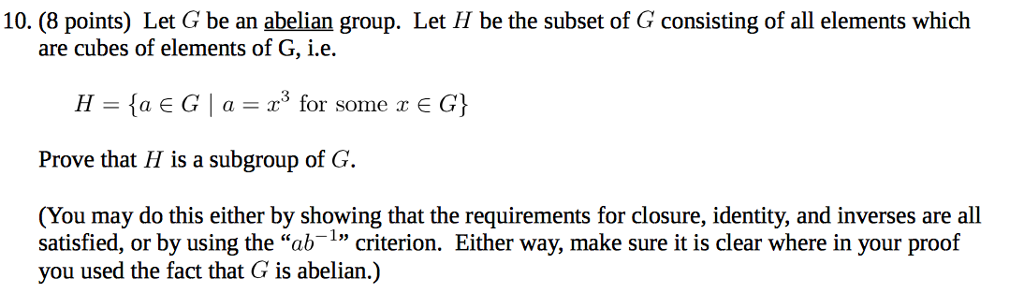 10. (8 points) Let $G$ be an abelian group. Let $H$ be the subset of $G$ consisting of all elements which are cubes of elements of G, i.e.

$H = \{a \in G \mid a = x^3 \text{ for some } x \in G\}$

Prove that $H$ is a subgroup of $G$.

(You may do this either by showing that the requirements for closure, identity, and inverses are all satisfied, or by using the "$ab^{-1}$" criterion. Either way, make sure it is clear where in your proof you used the fact that $G$ is abelian.)